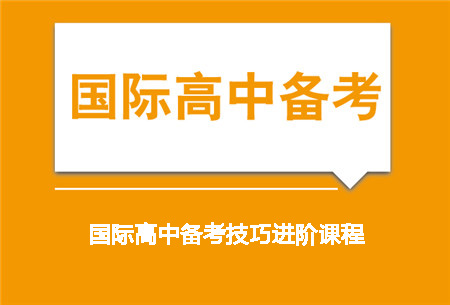 国际高中备考

国际高中备考技巧进阶课程